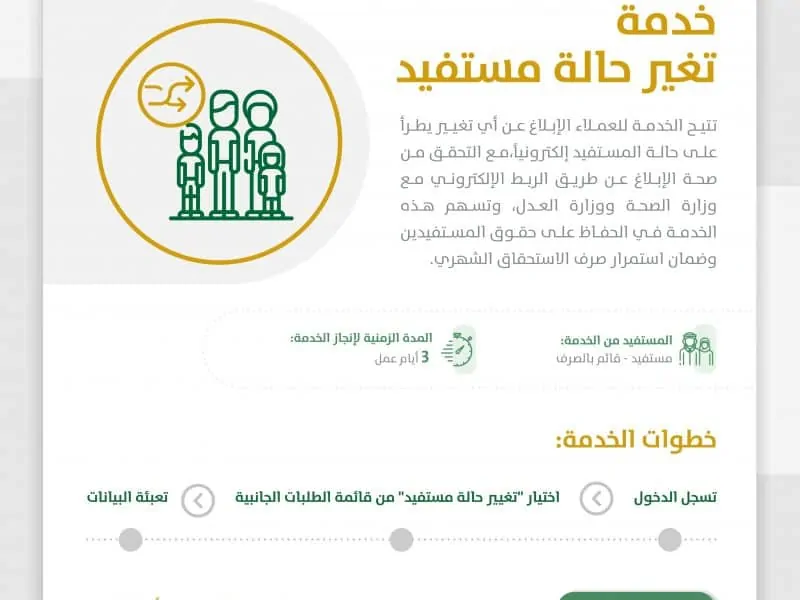 خدمة
تغير حالة مستفيد

تتيح الخدمة للعملاء الإبلاغ عن أي تغيير يطرأ على حالة المستفيد إلكترونياً،مع التحقق من صحة الإبلاغ عن طريق الربط الإلكتروني مع وزارة الصحة ووزارة العدل، وتسهم هذه الخدمة في الحفاظ على حقوق المستفيدين وضمان استمرار صرف الاستحقاق الشهري.

المستفيد من الخدمة:
مستفيد - قائم بالصرف

المدة الزمنية لإنجاز الخدمة:
3 أيام عمل

خطوات الخدمة:

تسجل الدخول

اختيار "تغيير حالة مستفيد" من قائمة الطلبات الجانبية

تعبئة البيانات